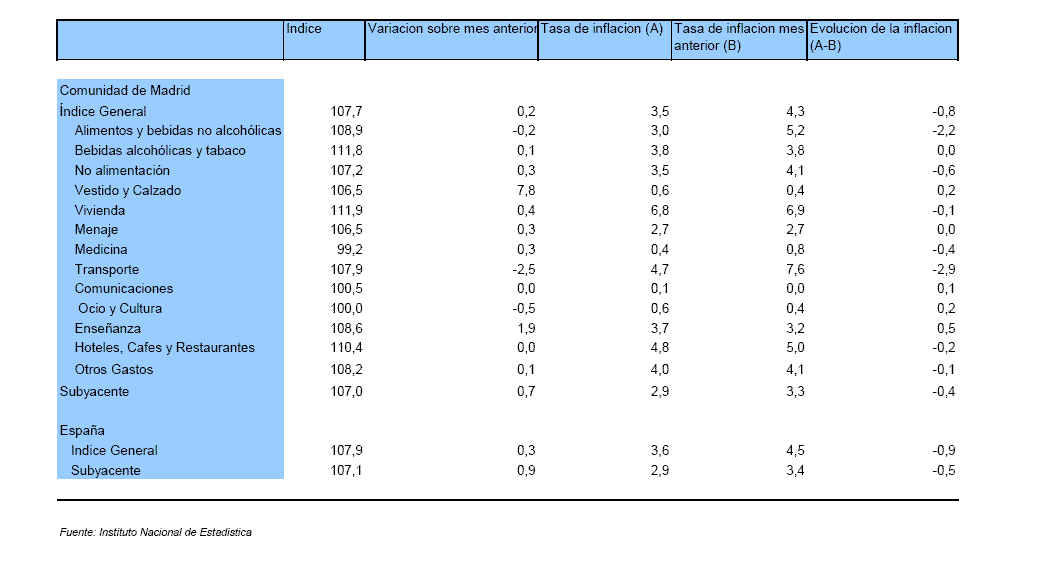 |  | Indice | Variacion sobre mes anterior | Tasa de inflacion (A) | Tasa de inflacion mes anterior (B) | Evolucion de la inflacion (A-B) |
|---|---|---|---|---|---|
| Comunidad de Madrid |  |  |  |  |  |
| Índice General | 107,7 | 0,2 | 3,5 | 4,3 | -0,8 |
| Alimentos y bebidas no alcohólicas | 108,9 | -0,2 | 3,0 | 5,2 | -2,2 |
| Bebidas alcohólicas y tabaco | 111,8 | 0,1 | 3,8 | 3,8 | 0,0 |
| No alimentación | 107,2 | 0,3 | 3,5 | 4,1 | -0,6 |
| Vestido y Calzado | 106,5 | 7,8 | 0,6 | 0,4 | 0,2 |
| Vivienda | 111,9 | 0,4 | 6,8 | 6,9 | -0,1 |
| Menaje | 106,5 | 0,3 | 2,7 | 2,7 | 0,0 |
| Medicina | 99,2 | 0,3 | 0,4 | 0,8 | -0,4 |
| Transporte | 107,9 | -2,5 | 4,7 | 7,6 | -2,9 |
| Comunicaciones | 100,5 | 0,0 | 0,1 | 0,0 | 0,1 |
| Ocio y Cultura | 100,0 | -0,5 | 0,6 | 0,4 | 0,2 |
| Enseñanza | 108,6 | 1,9 | 3,7 | 3,2 | 0,5 |
| Hoteles, Cafes y Restaurantes | 110,4 | 0,0 | 4,8 | 5,0 | -0,2 |
| Otros Gastos | 108,2 | 0,1 | 4,0 | 4,1 | -0,1 |
| Subyacente | 107,0 | 0,7 | 2,9 | 3,3 | -0,4 |
| España |  |  |  |  |  |
| Indice General | 107,9 | 0,3 | 3,6 | 4,5 | -0,9 |
| Subyacente | 107,1 | 0,9 | 2,9 | 3,4 | -0,5 |

Fuente: Instituto Nacional de Estadistica